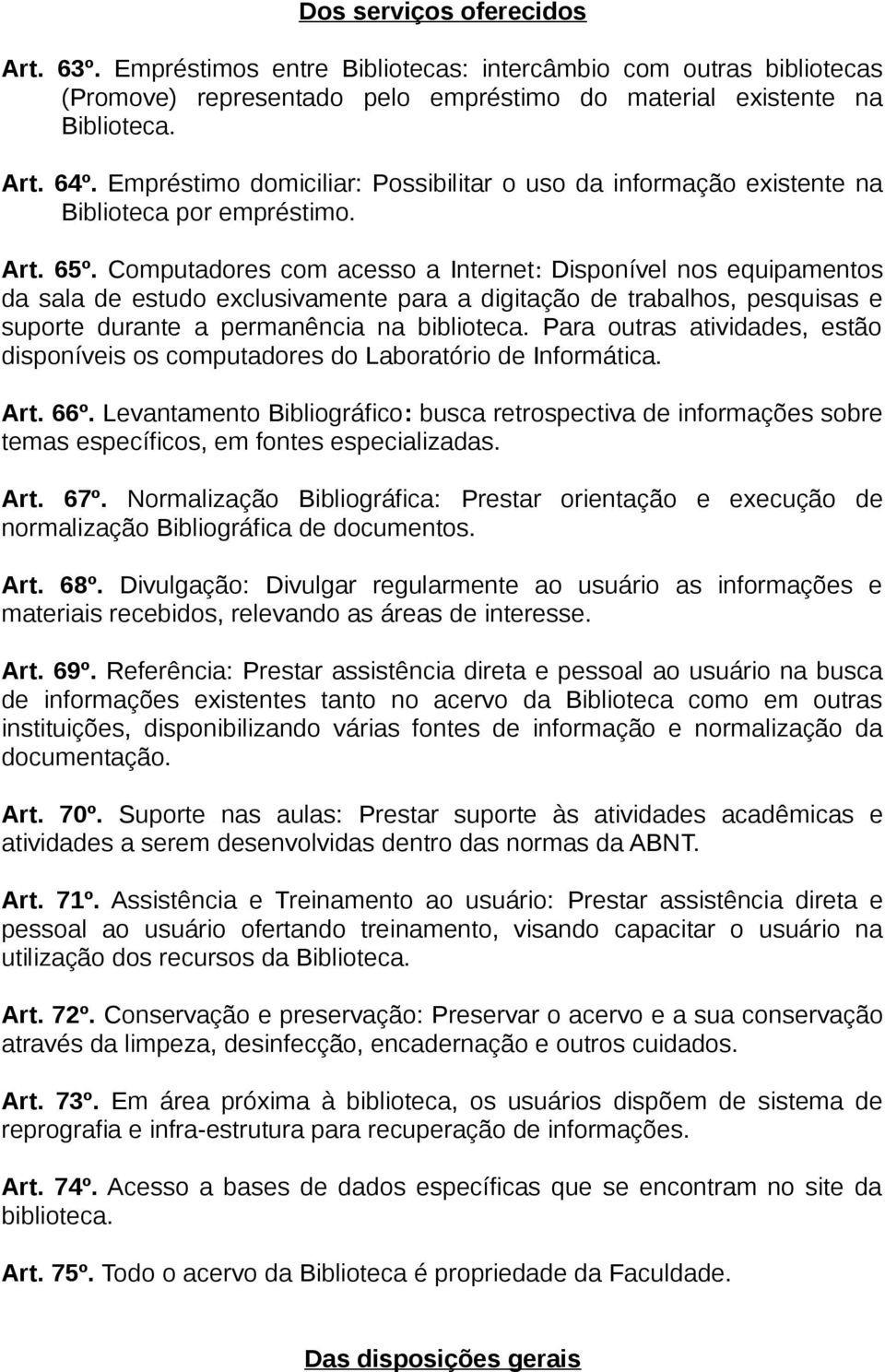 Dos serviços oferecidos

Art. 63º. Empréstimos entre Bibliotecas: intercâmbio com outras bibliotecas (Promove) representado pelo empréstimo do material existente na Biblioteca.

Art. 64º. Empréstimo domiciliar: Possibilitar o uso da informação existente na Biblioteca por empréstimo.

Art. 65º. Computadores com acesso a Internet: Disponível nos equipamentos da sala de estudo exclusivamente para a digitação de trabalhos, pesquisas e suporte durante a permanência na biblioteca. Para outras atividades, estão disponíveis os computadores do Laboratório de Informática.

Art. 66º. Levantamento Bibliográfico: busca retrospectiva de informações sobre temas específicos, em fontes especializadas.

Art. 67º. Normalização Bibliográfica: Prestar orientação e execução de normalização Bibliográfica de documentos.

Art. 68º. Divulgação: Divulgar regularmente ao usuário as informações e materiais recebidos, relevando as áreas de interesse.

Art. 69º. Referência: Prestar assistência direta e pessoal ao usuário na busca de informações existentes tanto no acervo da Biblioteca como em outras instituições, disponibilizando várias fontes de informação e normalização da documentação.

Art. 70º. Suporte nas aulas: Prestar suporte às atividades acadêmicas e atividades a serem desenvolvidas dentro das normas da ABNT.

Art. 71º. Assistência e Treinamento ao usuário: Prestar assistência direta e pessoal ao usuário ofertando treinamento, visando capacitar o usuário na utilização dos recursos da Biblioteca.

Art. 72º. Conservação e preservação: Preservar o acervo e a sua conservação através da limpeza, desinfecção, encadernação e outros cuidados.

Art. 73º. Em área próxima à biblioteca, os usuários dispõem de sistema de reprografia e infra-estrutura para recuperação de informações.

Art. 74º. Acesso a bases de dados específicas que se encontram no site da biblioteca.

Art. 75º. Todo o acervo da Biblioteca é propriedade da Faculdade.

Das disposições gerais